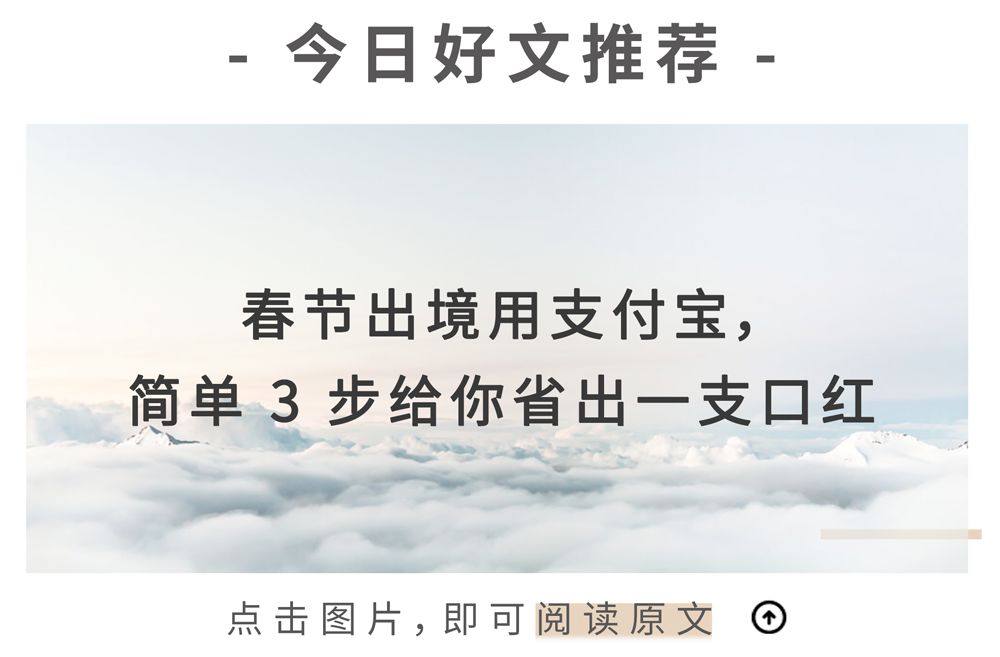 - 今日好文推荐 -

春节出境用支付宝，
简单 3 步给你省出一支口红

点击图片，即可阅读原文